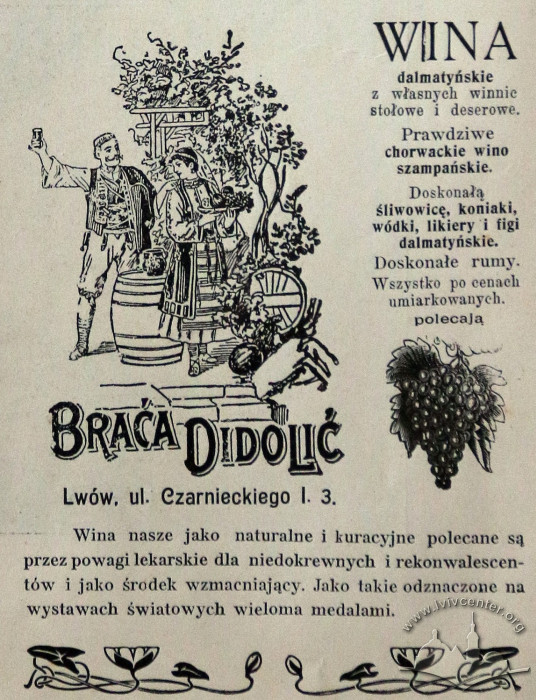 WINA

dalmatyńskie
z własnych winnic
stołowe i deserowe.

Prawdziwe
chorwackie wino
szampańskie.

Doskonałą
śliwowicę, koniaki,
wódki, likiery i figi
dalmatyńskie.

Doskonałe rumy.

Wszystko po cenach
umiarkowanych.

polecają

BRAĆA DIDOLIĆ

Lwów, ul. Czarnieckiego l. 3.

Wina nasze jako naturalne i kuracyjne polecane są przez powagi lekarskie dla niedokrewnych i rekonwalescentów i jako środek wzmacniający. Jako takie odznaczone na wystawach światowych wieloma medalami.

www.lvivcenter.org